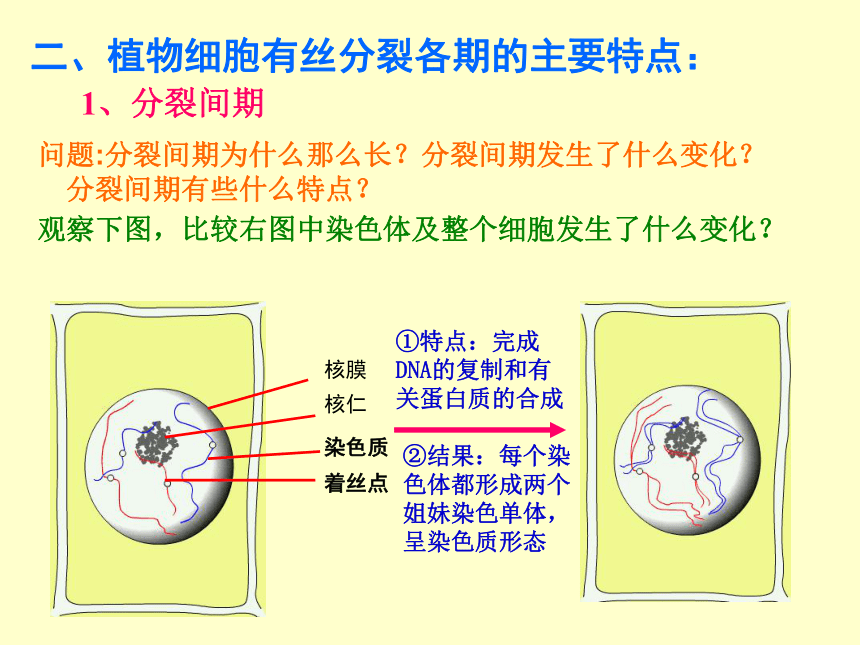 二、植物细胞有丝分裂各期的主要特点：

1、分裂间期

问题:分裂间期为什么那么长？分裂间期发生了什么变化？分裂间期有些什么特点？

观察下图，比较右图中染色体及整个细胞发生了什么变化？

核膜
核仁
染色质
着丝点

①特点：完成DNA的复制和有关蛋白质的合成

②结果：每个染色体都形成两个姐妹染色单体，呈染色质形态